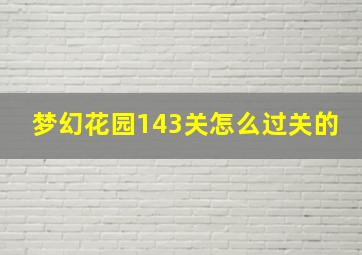 梦幻花园143关怎么过关的